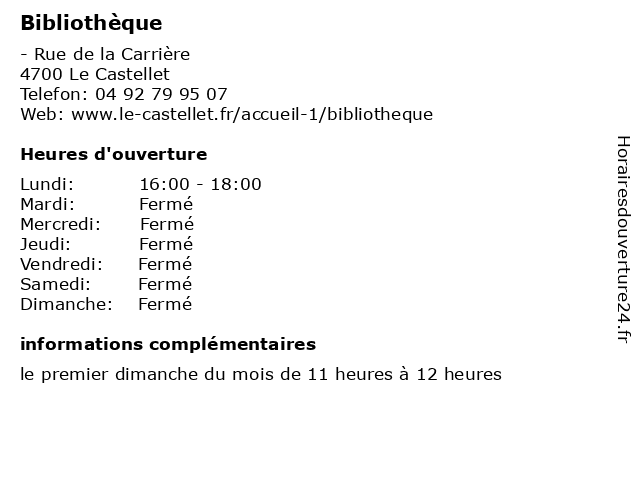 Bibliothèque

- Rue de la Carrière
4700 Le Castellet
Telefon: 04 92 79 95 07
Web: www.le-castellet.fr/accueil-1/bibliotheque

Heures d'ouverture

| Lundi: | 16:00 - 18:00 |
|---|---|
| Mardi: | Fermé |
| Mercredi: | Fermé |
| Jeudi: | Fermé |
| Vendredi: | Fermé |
| Samedi: | Fermé |
| Dimanche: | Fermé |

informations complémentaires

le premier dimanche du mois de 11 heures à 12 heures

Horairesdouverture24.fr